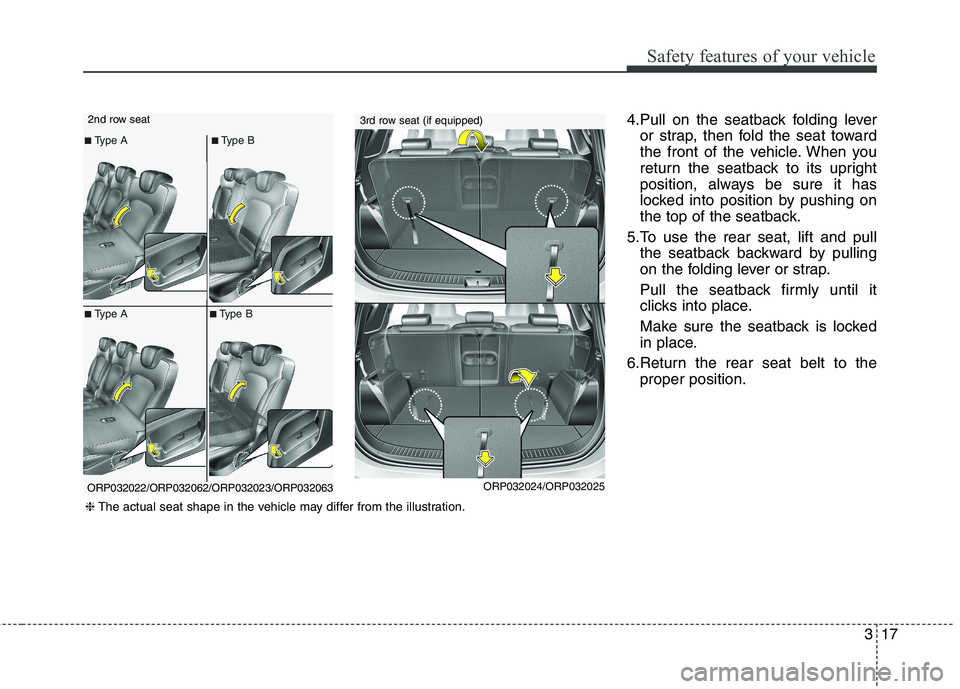 Safety features of your vehicle

2nd row seat

■ Type A

■ Type B

■ Type A

■ Type B

ORP032022/ORP032062/ORP032023/ORP032063

3rd row seat (if equipped)

ORP032024/ORP032025

❈ The actual seat shape in the vehicle may differ from the illustration.

4.Pull on the seatback folding lever or strap, then fold the seat toward the front of the vehicle. When you return the seatback to its upright position, always be sure it has locked into position by pushing on the top of the seatback.

5.To use the rear seat, lift and pull the seatback backward by pulling on the folding lever or strap.

Pull the seatback firmly until it clicks into place.

Make sure the seatback is locked in place.

6.Return the rear seat belt to the proper position.

3 17

carmanualsonline.info